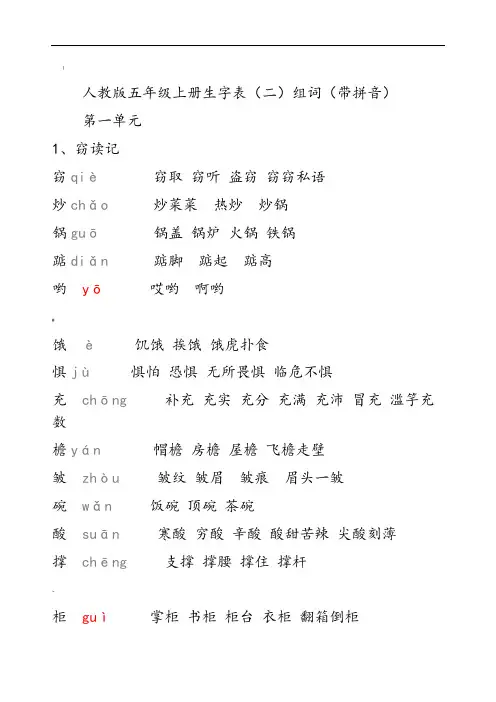 人教版五年级上册生字表（二）组词（带拼音）

第一单元

1、窃读记

窃 qiè　窃取 窃听 盗窃 窃窃私语

炒 chǎo　炒菜菜 热炒 炒锅

锅 guō　锅盖 锅炉 火锅 铁锅

踮 diǎn　踮脚 踮起 踮高

哟 yō　哎哟 啊哟

饿 è　饥饿 挨饿 饿虎扑食

惧 jù　惧怕 恐惧 无所畏惧 临危不惧

充 chōng　补充 充实 充分 充满 充沛 冒充 滥竽充数

檐 yán　帽檐 房檐 屋檐 飞檐走壁

皱 zhòu　皱纹 皱眉 皱痕 眉头一皱

碗 wǎn　饭碗 顶碗 茶碗

酸 suān　寒酸 穷酸 辛酸 酸甜苦辣 尖酸刻薄

撑 chēng　支撑 撑腰 撑住 撑杆

柜 guì　掌柜 书柜 柜台 衣柜 翻箱倒柜